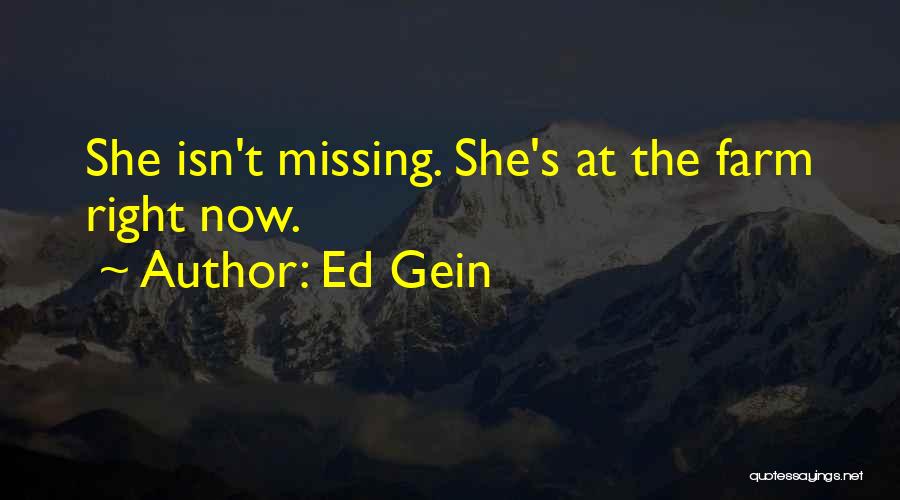 She isn't missing. She's at the farm right now.

~ Author: Ed Gein

quotessayings.net